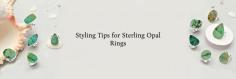 Styling Tips for Sterling Opal Rings